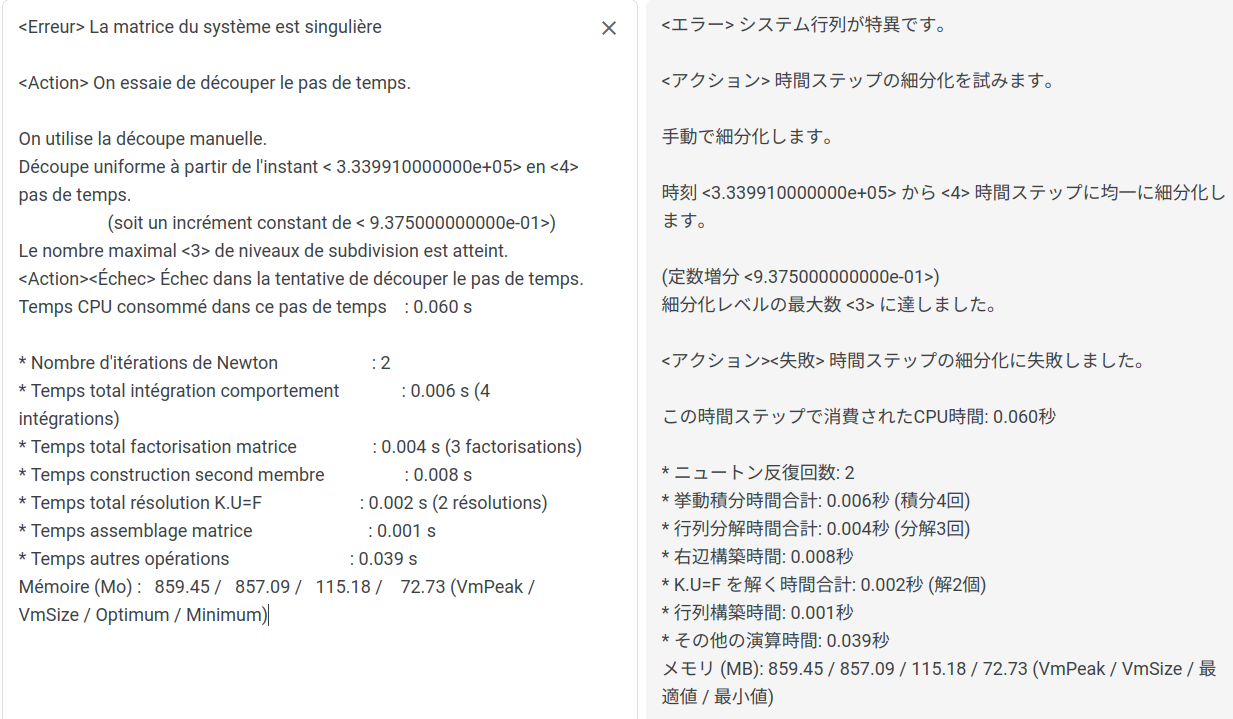 <Erreur> La matrice du système est singulière

×

<Action> On essaie de découper le pas de temps.

On utilise la découpe manuelle.
Découpe uniforme à partir de l'instant < 3.339910000000e+05> en <4> pas de temps.
(soit un incrément constant de < 9.375000000000e-01>)
Le nombre maximal <3> de niveaux de subdivision est atteint.
<Action><Échec> Échec dans la tentative de découper le pas de temps.
Temps CPU consommé dans ce pas de temps : 0.060 s

* Nombre d'itérations de Newton : 2
* Temps total intégration comportement : 0.006 s (4 intégrations)
* Temps total factorisation matrice : 0.004 s (3 factorisations)
* Temps construction second membre : 0.008 s
* Temps total résolution K.U=F : 0.002 s (2 résolutions)
* Temps assemblage matrice : 0.001 s
* Temps autres opérations : 0.039 s
Mémoire (Mo) : 859.45 / 857.09 / 115.18 / 72.73 (VmPeak / VmSize / Optimum / Minimum)

<エラー> システム行列が特異です。

<アクション> 時間ステップの細分化を試みます。

手動で細分化します。

時刻 <3.339910000000e+05> から <4> 時間ステップに均一に細分化します。

(定数増分 <9.375000000000e-01>)
細分化レベルの最大数 <3> に達しました。

<アクション><失敗> 時間ステップの細分化に失敗しました。

この時間ステップで消費されたCPU時間: 0.060秒

* ニュートン反復回数: 2
* 挙動積分時間合計: 0.006秒 (積分4回)
* 行列分解時間合計: 0.004秒 (分解3回)
* 右辺構築時間: 0.008秒
* K.U=F を解く時間合計: 0.002秒 (解2個)
* 行列構築時間: 0.001秒
* その他の演算時間: 0.039秒
メモリ (MB): 859.45 / 857.09 / 115.18 / 72.73 (VmPeak / VmSize / 最適値 / 最小値)